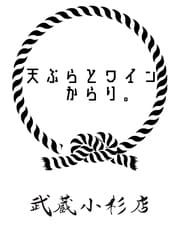 天ぷらとワイン
からり。

武蔵小杉店